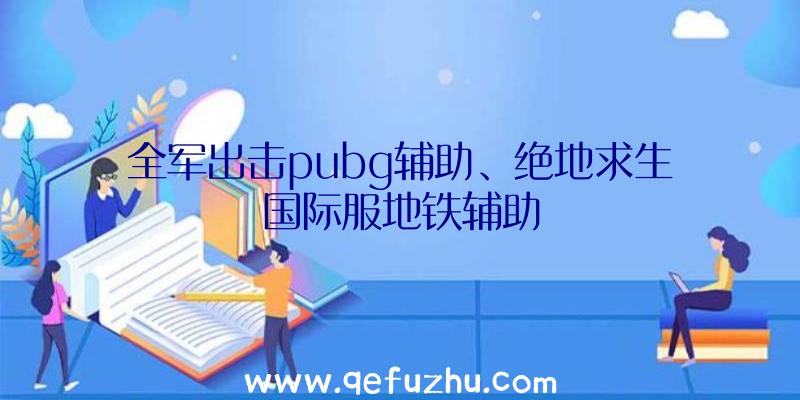 全军出击pubg辅助、绝地求生国际服地铁辅助

www.qefuzhu.com